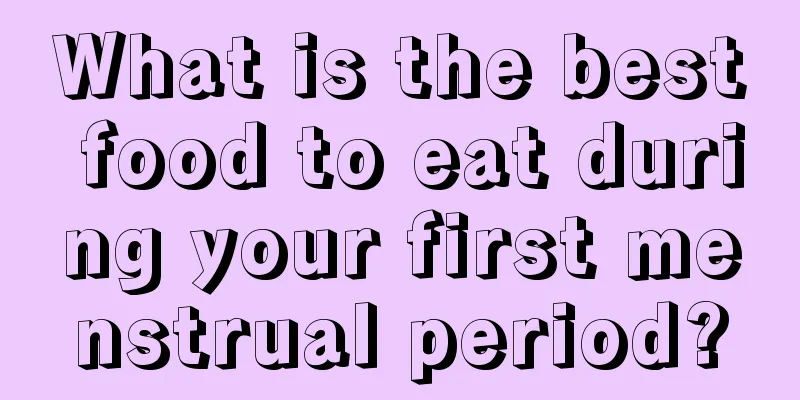 What is the best food to eat during your first menstrual period?